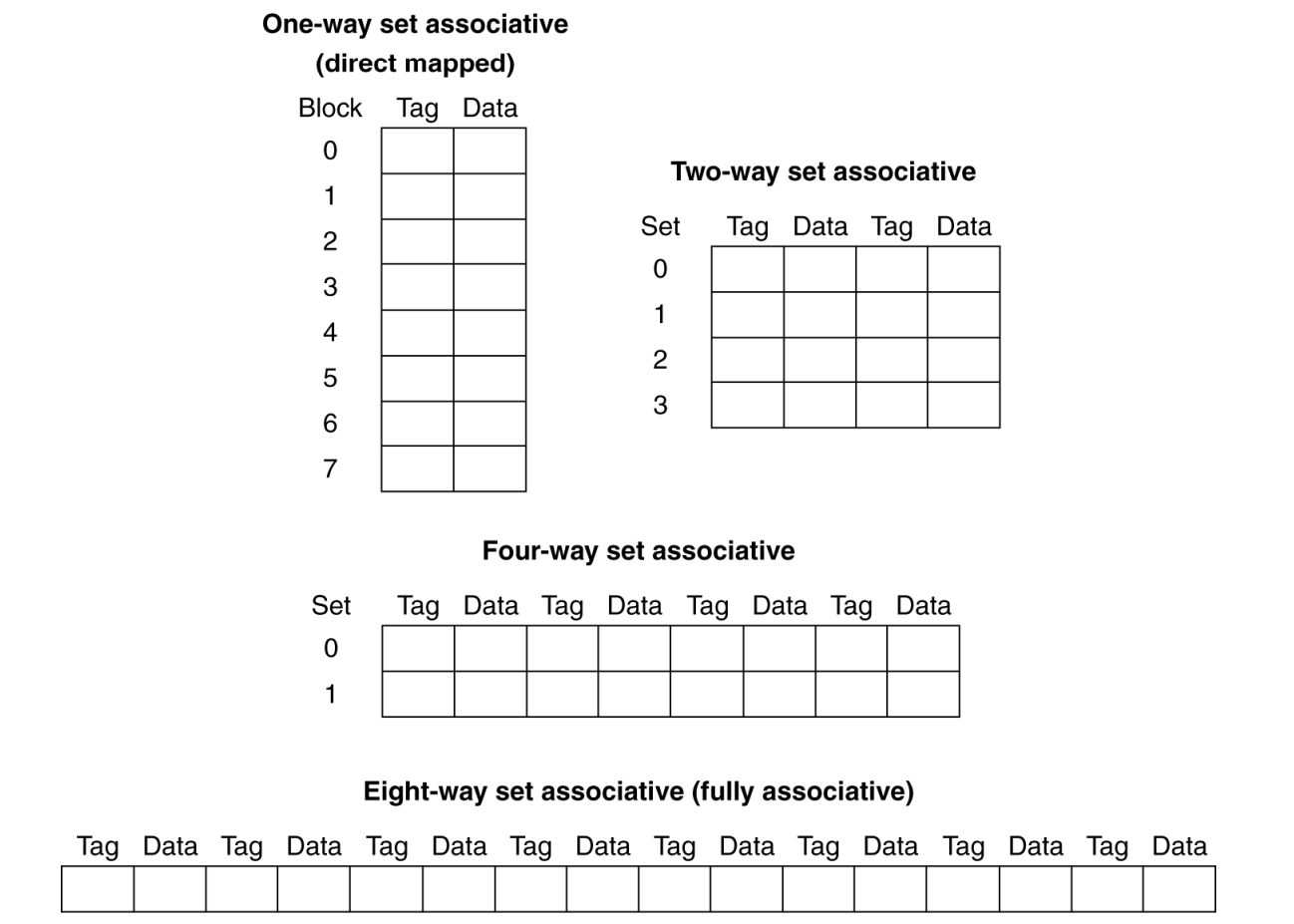 One-way set associative
(direct mapped)

| Block | Tag | Data |
|---|---|---|
| 0 | | |
| 1 | | |
| 2 | | |
| 3 | | |
| 4 | | |
| 5 | | |
| 6 | | |
| 7 | | |

Two-way set associative

| Set | Tag | Data | Tag | Data |
|---|---|---|---|---|
| 0 | | | | |
| 1 | | | | |
| 2 | | | | |
| 3 | | | | |

Four-way set associative

| Set | Tag | Data | Tag | Data | Tag | Data | Tag | Data |
|---|---|---|---|---|---|---|---|---|
| 0 | | | | | | | | |
| 1 | | | | | | | | |

Eight-way set associative (fully associative)

| Tag | Data | Tag | Data | Tag | Data | Tag | Data | Tag | Data | Tag | Data | Tag | Data | Tag | Data |
|---|---|---|---|---|---|---|---|---|---|---|---|---|---|---|---|
| | | | | | | | | | | | | | | | |